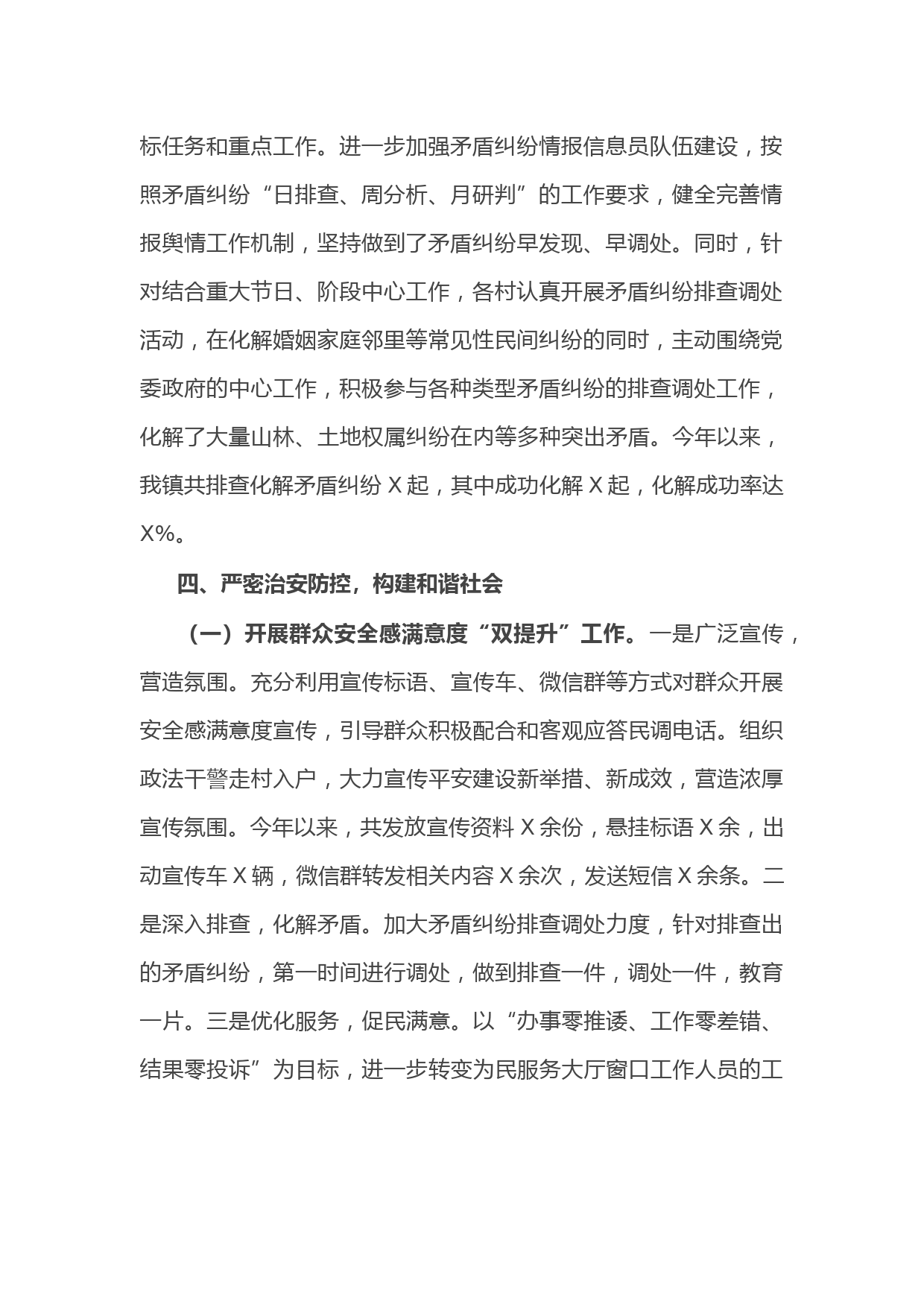 标任务和重点工作。进一步加强矛盾纠纷情报信息员队伍建设，按照矛盾纠纷“日排查、周分析、月研判”的工作要求，健全完善情报舆情工作机制，坚持做到了矛盾纠纷早发现、早调处。同时，针对结合重大节日、阶段中心工作，各村认真开展矛盾纠纷排查调处活动，在化解婚姻家庭邻里等常见性民间纠纷的同时，主动围绕党委政府的中心工作，积极参与各种类型矛盾纠纷的排查调处工作，化解了大量山林、土地权属纠纷在内等多种突出矛盾。今年以来，我镇共排查化解矛盾纠纷 X 起，其中成功化解 X 起，化解成功率达 X%。

四、严密治安防控，构建和谐社会

（一）开展群众安全感满意度“双提升”工作。一是广泛宣传，营造氛围。充分利用宣传标语、宣传车、微信群等方式对群众开展安全感满意度宣传，引导群众积极配合和客观应答民调电话。组织政法干警走村入户，大力宣传平安建设新举措、新成效，营造浓厚宣传氛围。今年以来，共发放宣传资料 X 余份，悬挂标语 X 余，出动宣传车 X 辆，微信群转发相关内容 X 余次，发送短信 X 余条。二是深入排查，化解矛盾。加大矛盾纠纷排查调处力度，针对排查出的矛盾纠纷，第一时间进行调处，做到排查一件，调处一件，教育一片。三是优化服务，促民满意。以“办事零推诿、工作零差错、结果零投诉”为目标，进一步转变为民服务大厅窗口工作人员的工